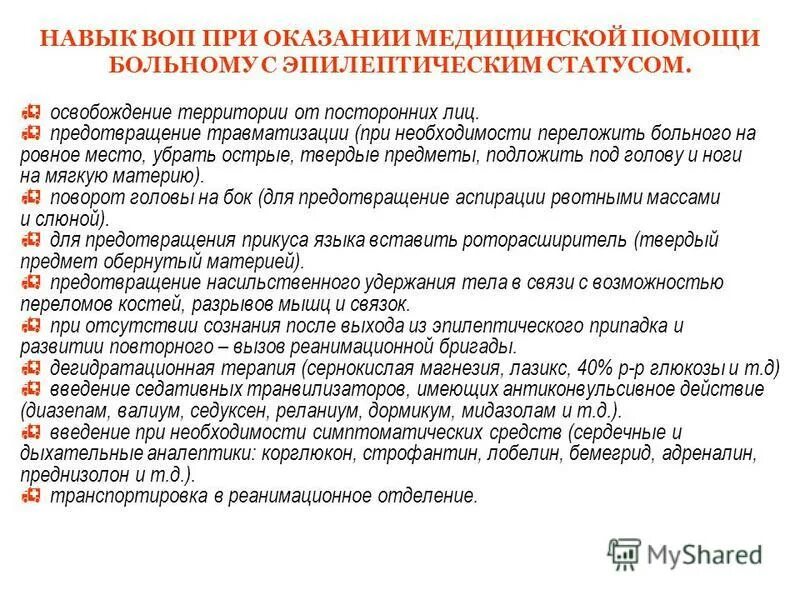 НАВЫК ВОП ПРИ ОКАЗАНИИ МЕДИЦИНСКОЙ ПОМОЩИ БОЛЬНОМУ С ЭПИЛЕПТИЧЕСКИМ СТАТУСОМ.

освобождение территории от посторонних лиц.
предотвращение травматизации (при необходимости переложить больного на ровное место, убрать острые, твердые предметы, подложить под голову и ноги на мягкую материю).
поворот головы на бок (для предотвращение аспирации рвотными массами и слюной).
для предотвращения прикуса языка вставить роторасширитель (твердый предмет обернутый материей).
предотвращение насильственного удержания тела в связи с возможностью переломов костей, разрывов мышц и связок.
при отсутствии сознания после выхода из эпилептического припадка и развитии повторного – вызов реанимационной бригады.
дегидратационная терапия (сернокислая магнезия, лазикс, 40% р-р глюкозы и т.д)
введение седативных транвилизаторов, имеющих антиконвульсивное действие (диазепам, валиум, седуксен, реланиум, дормикум, мидазолам и т.д.).
введение при необходимости симптоматических средств (сердечные и дыхательные аналептики: корглюкон, строфантин, лобелин, бемегрид, адреналин, преднизолон и т.д.).
транспортировка в реанимационное отделение.

MyShared